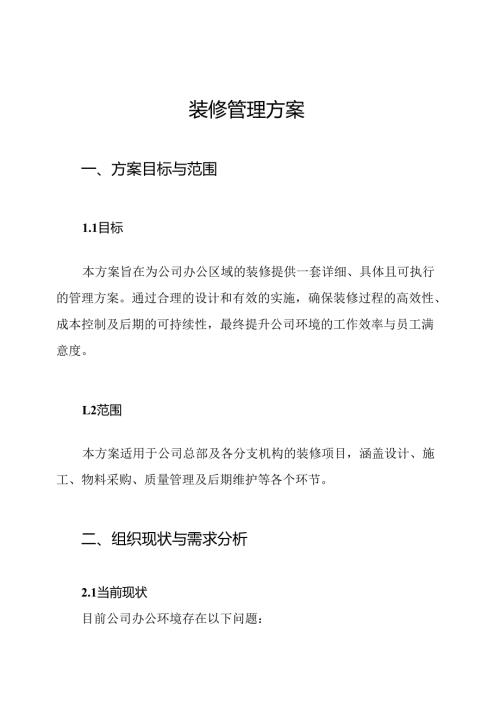 装修管理方案

一、方案目标与范围

1.1目标

本方案旨在为公司办公区域的装修提供一套详细、具体且可执行的管理方案。通过合理的设计和有效的实施，确保装修过程的高效性、成本控制及后期的可持续性，最终提升公司环境的工作效率与员工满意度。

L2范围

本方案适用于公司总部及各分支机构的装修项目，涵盖设计、施工、物料采购、质量管理及后期维护等各个环节。

二、组织现状与需求分析

2.1当前现状

目前公司办公环境存在以下问题：